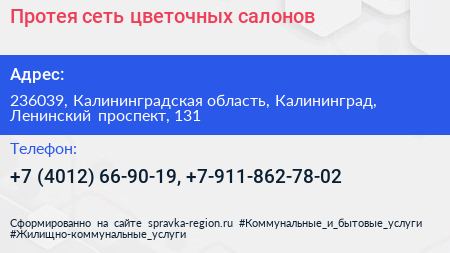 Протея сеть цветочных салонов

Адрес:

236039, Калининградская область, Калининград, Ленинский проспект, 131

Телефон:

+7 (4012) 66-90-19, +7-911-862-78-02

Сформированно на сайте spravka-region.ru #Коммунальные_и_бытовые_услуги #Жилищно-коммунальные_услуги